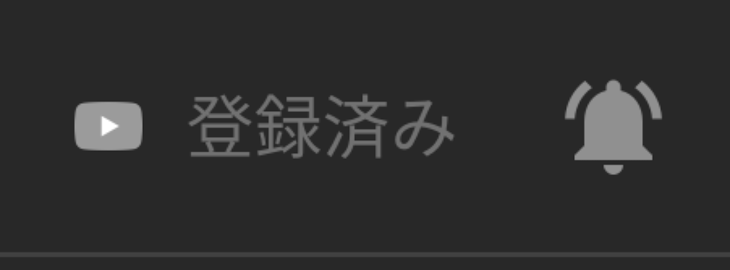 登録済み